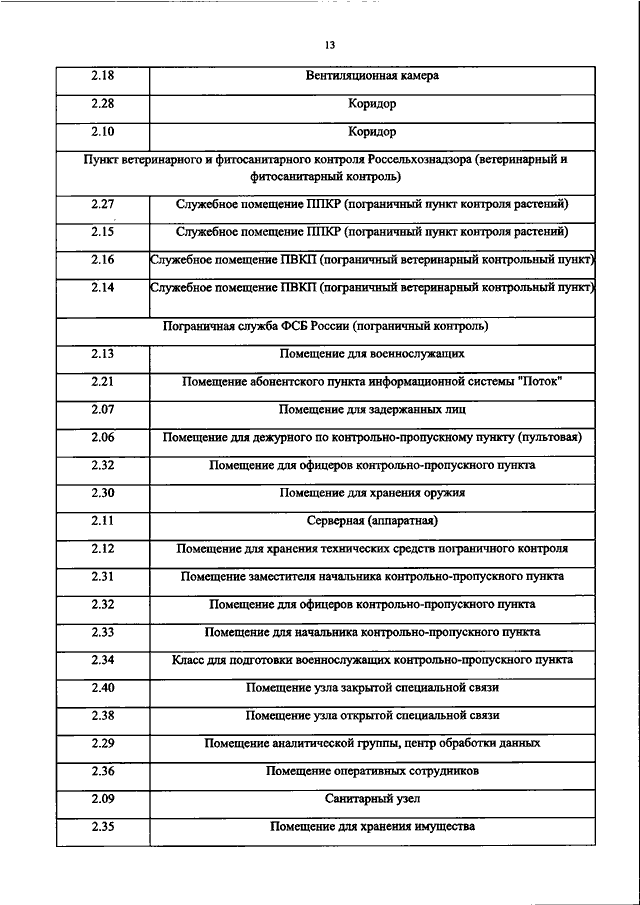 13

| | |
|---|---|
| 2.18 | Вентиляционная камера |
| 2.28 | Коридор |
| 2.10 | Коридор |
| Пункт ветеринарного и фитосанитарного контроля Россельхознадзора (ветеринарный и фитосанитарный контроль) | |
| 2.27 | Служебное помещение ППКР (пограничный пункт контроля растений) |
| 2.15 | Служебное помещение ППКР (пограничный пункт контроля растений) |
| 2.16 | Служебное помещение ПВКП (пограничный ветеринарный контрольный пункт) |
| 2.14 | Служебное помещение ПВКП (пограничный ветеринарный контрольный пункт) |
| Пограничная служба ФСБ России (пограничный контроль) | |
| 2.13 | Помещение для военнослужащих |
| 2.21 | Помещение абонентского пункта информационной системы "Поток" |
| 2.07 | Помещение для задержанных лиц |
| 2.06 | Помещение для дежурного по контрольно-пропускному пункту (пультовая) |
| 2.32 | Помещение для офицеров контрольно-пропускного пункта |
| 2.30 | Помещение для хранения оружия |
| 2.11 | Серверная (аппаратная) |
| 2.12 | Помещение для хранения технических средств пограничного контроля |
| 2.31 | Помещение заместителя начальника контрольно-пропускного пункта |
| 2.32 | Помещение для офицеров контрольно-пропускного пункта |
| 2.33 | Помещение для начальника контрольно-пропускного пункта |
| 2.34 | Класс для подготовки военнослужащих контрольно-пропускного пункта |
| 2.40 | Помещение узла закрытой специальной связи |
| 2.38 | Помещение узла открытой специальной связи |
| 2.29 | Помещение аналитической группы, центр обработки данных |
| 2.36 | Помещение оперативных сотрудников |
| 2.09 | Санитарный узел |
| 2.35 | Помещение для хранения имущества |